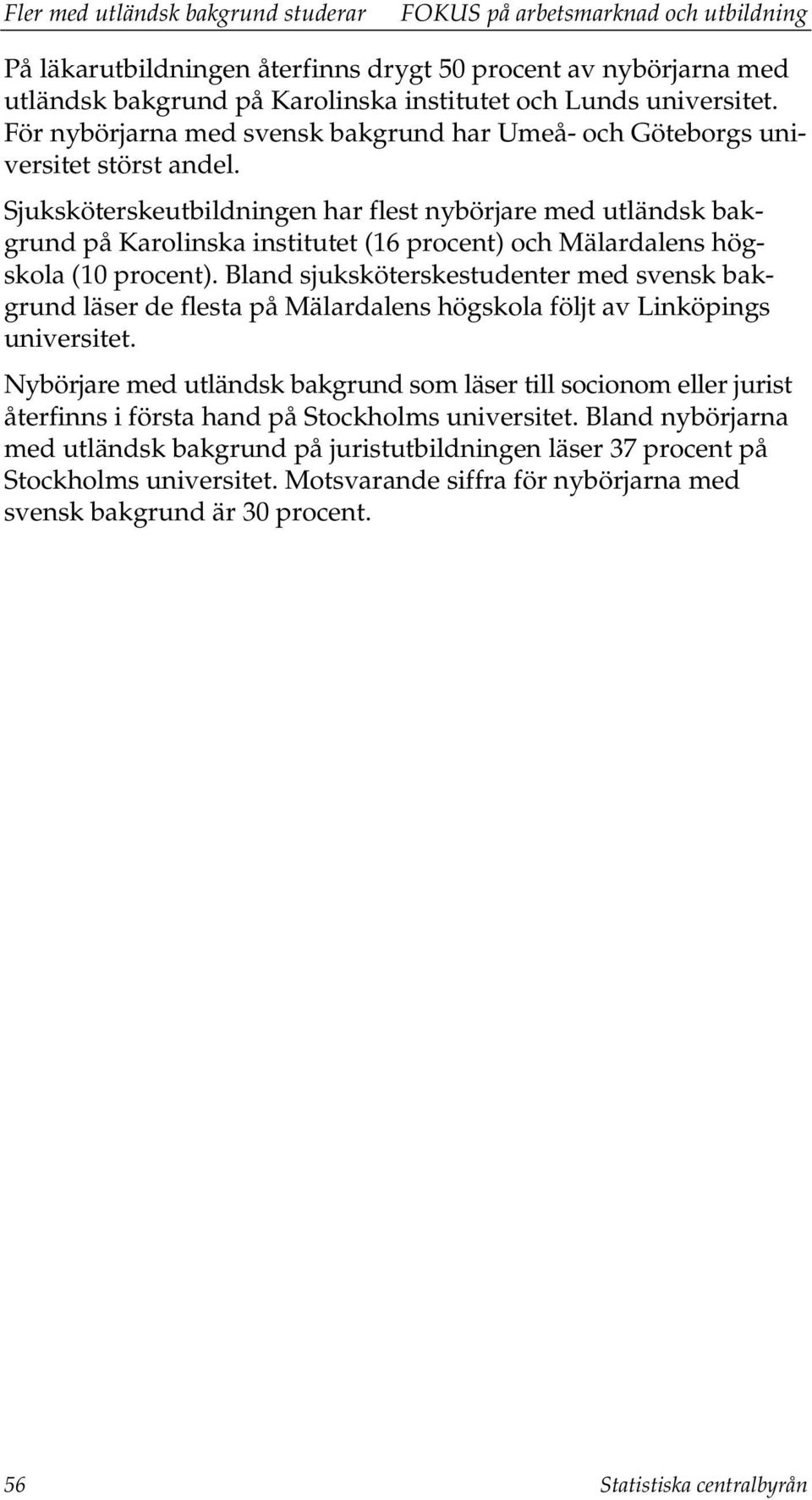 Fler med utländsk bakgrund studerar FOKUS på arbetsmarknad och utbildning

På läkarutbildningen återfinns drygt 50 procent av nybörjarna med utländsk bakgrund på Karolinska institutet och Lunds universitet. För nybörjarna med svensk bakgrund har Umeå- och Göteborgs universitet störst andel.

Sjuksköterskeutbildningen har flest nybörjare med utländsk bakgrund på Karolinska institutet (16 procent) och Mälardalens högskola (10 procent). Bland sjuksköterskestudenter med svensk bakgrund läser de flesta på Mälardalens högskola följt av Linköpings universitet.

Nybörjare med utländsk bakgrund som läser till socionom eller jurist återfinns i första hand på Stockholms universitet. Bland nybörjarna med utländsk bakgrund på juristutbildningen läser 37 procent på Stockholms universitet. Motsvarande siffra för nybörjarna med svensk bakgrund är 30 procent.

56 Statistiska centralbyrån